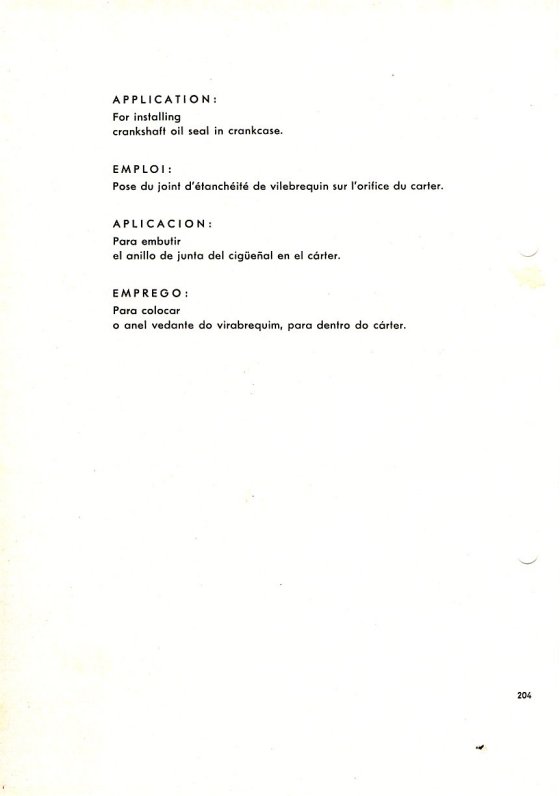 APPLICATION:
For installing
crankshaft oil seal in crankcase.

EMPLOI:
Pose du joint d'étanchéité de vilebrequin sur l'orifice du carter.

APLICACION:
Para embutir
el anillo de junta del cigüeñal en el cárter.

EMPREGO:
Para colocar
o anel vedante do virabrequim, para dentro do cárter.

204